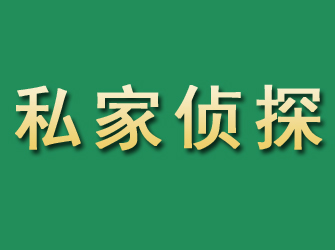 私家侦探